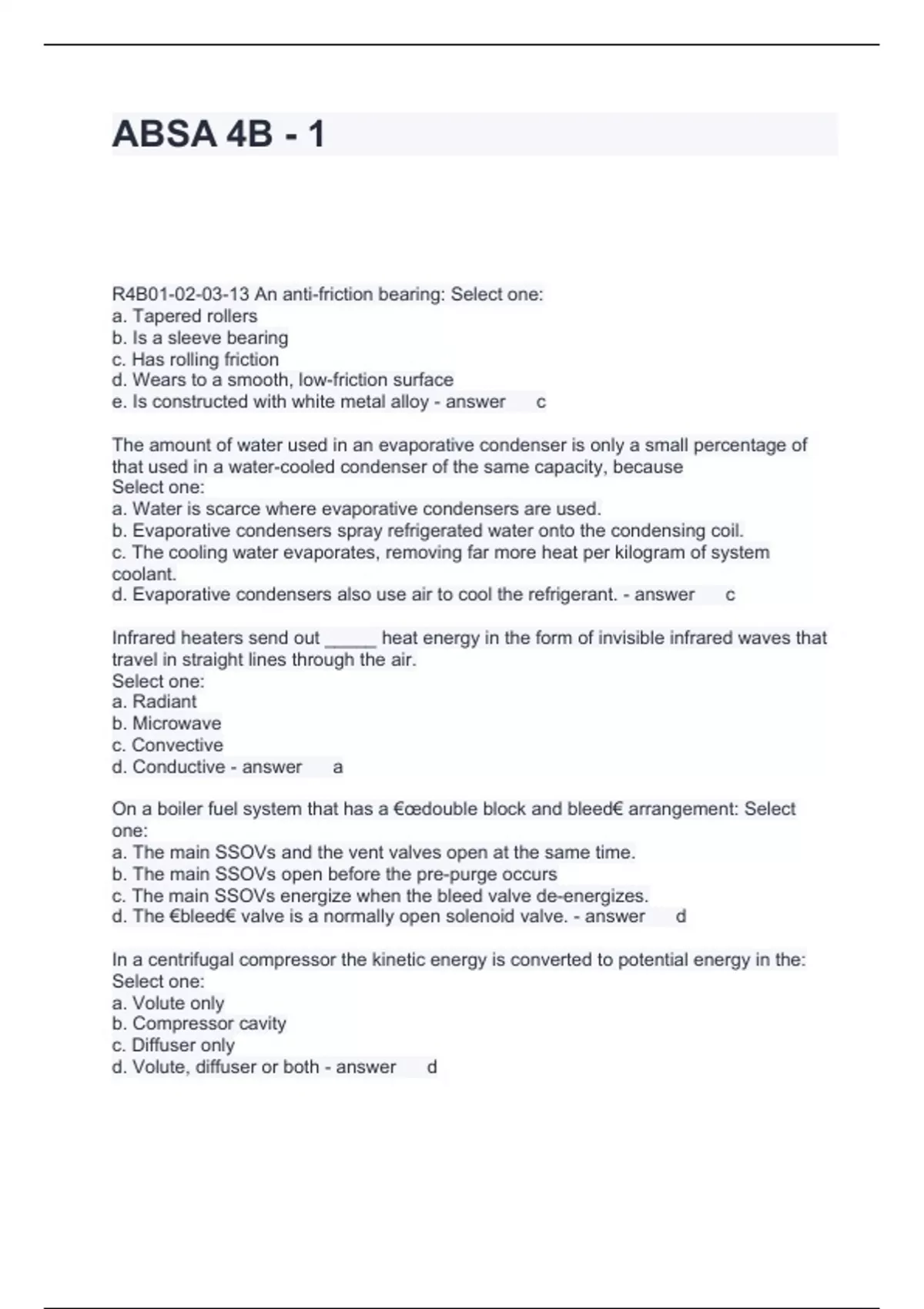 ABSA 4B - 1

R4B01-02-03-13 An anti-friction bearing: Select one:
a. Tapered rollers
b. Is a sleeve bearing
c. Has rolling friction
d. Wears to a smooth, low-friction surface
e. Is constructed with white metal alloy - answer c

The amount of water used in an evaporative condenser is only a small percentage of that used in a water-cooled condenser of the same capacity, because
Select one:
a. Water is scarce where evaporative condensers are used.
b. Evaporative condensers spray refrigerated water onto the condensing coil.
c. The cooling water evaporates, removing far more heat per kilogram of system coolant.
d. Evaporative condensers also use air to cool the refrigerant. - answer c

Infrared heaters send out _____ heat energy in the form of invisible infrared waves that travel in straight lines through the air.
Select one:
a. Radiant
b. Microwave
c. Convective
d. Conductive - answer a

On a boiler fuel system that has a €œdouble block and bleed€ arrangement: Select one:
a. The main SSOVs and the vent valves open at the same time.
b. The main SSOVs open before the pre-purge occurs
c. The main SSOVs energize when the bleed valve de-energizes.
d. The €bleed€ valve is a normally open solenoid valve. - answer d

In a centrifugal compressor the kinetic energy is converted to potential energy in the:
Select one:
a. Volute only
b. Compressor cavity
c. Diffuser only
d. Volute, diffuser or both - answer d